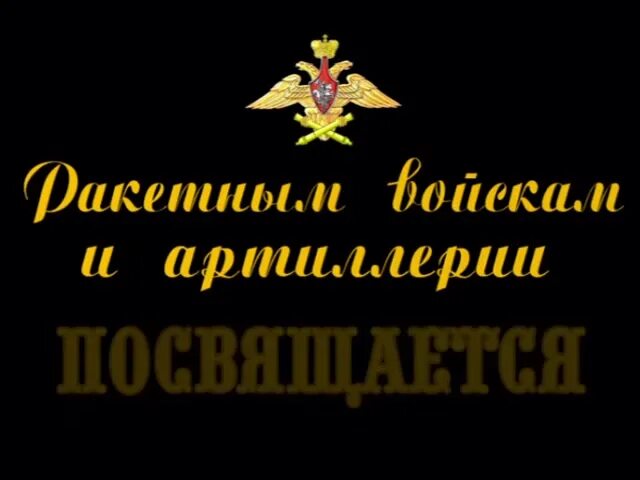 Ракетным войскам и артиллерии

ПОСВЯЩАЕТСЯ